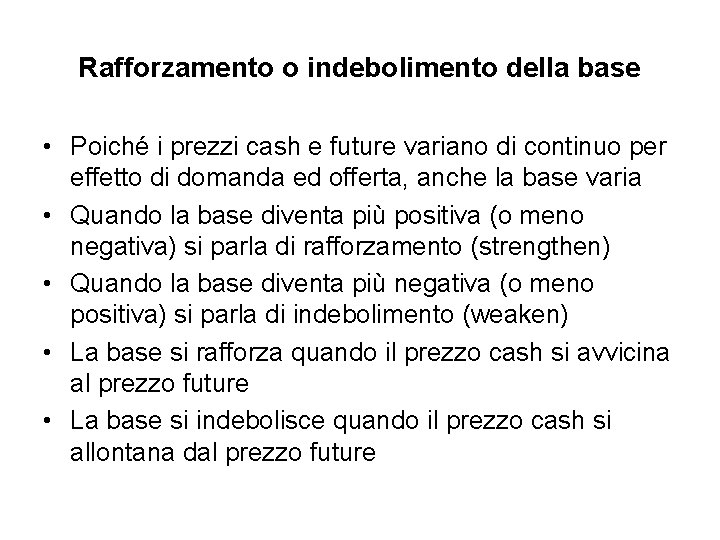 Rafforzamento o indebolimento della base

• Poiché i prezzi cash e future variano di continuo per effetto di domanda ed offerta, anche la base varia
• Quando la base diventa più positiva (o meno negativa) si parla di rafforzamento (strengthen)
• Quando la base diventa più negativa (o meno positiva) si parla di indebolimento (weaken)
• La base si rafforza quando il prezzo cash si avvicina al prezzo future
• La base si indebolisce quando il prezzo cash si allontana dal prezzo future